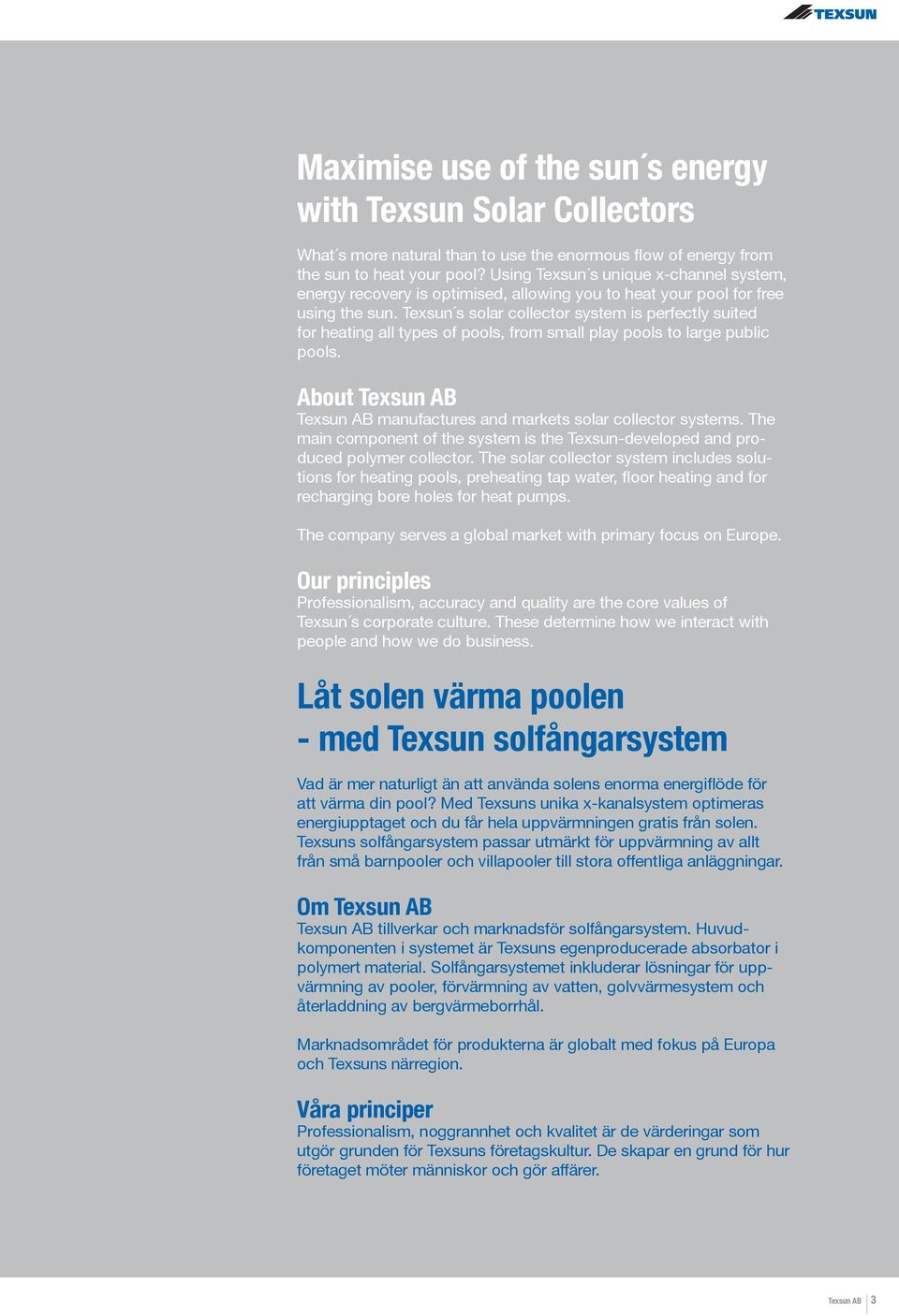 TEXSUN

Maximise use of the sun´s energy with Texsun Solar Collectors

What´s more natural than to use the enormous flow of energy from the sun to heat your pool? Using Texsun´s unique x-channel system, energy recovery is optimised, allowing you to heat your pool for free using the sun. Texsun´s solar collector system is perfectly suited for heating all types of pools, from small play pools to large public pools.

About Texsun AB
Texsun AB manufactures and markets solar collector systems. The main component of the system is the Texsun-developed and produced polymer collector. The solar collector system includes solutions for heating pools, preheating tap water, floor heating and for recharging bore holes for heat pumps.

The company serves a global market with primary focus on Europe.

Our principles
Professionalism, accuracy and quality are the core values of Texsun´s corporate culture. These determine how we interact with people and how we do business.

Låt solen värma poolen - med Texsun solfångarsystem

Vad är mer naturligt än att använda solens enorma energiflöde för att värma din pool? Med Texsuns unika x-kanalsystem optimeras energiupptaget och du får hela uppvärmningen gratis från solen. Texsuns solfångarsystem passar utmärkt för uppvärmning av allt från små barnpooler och villapooler till stora offentliga anläggningar.

Om Texsun AB
Texsun AB tillverkar och marknadsför solfångarsystem. Huvudkomponenten i systemet är Texsuns egenproducerade absorbator i polymert material. Solfångarsystemet inkluderar lösningar för uppvärmning av pooler, förvärmning av vatten, golvvärmesystem och återladdning av bergvärmeborrhål.

Marknadsområdet för produkterna är globalt med fokus på Europa och Texsuns närregion.

Våra principer
Professionalism, noggrannhet och kvalitet är de värderingar som utgör grunden för Texsuns företagskultur. De skapar en grund för hur företaget möter människor och gör affärer.

Texsun AB 3